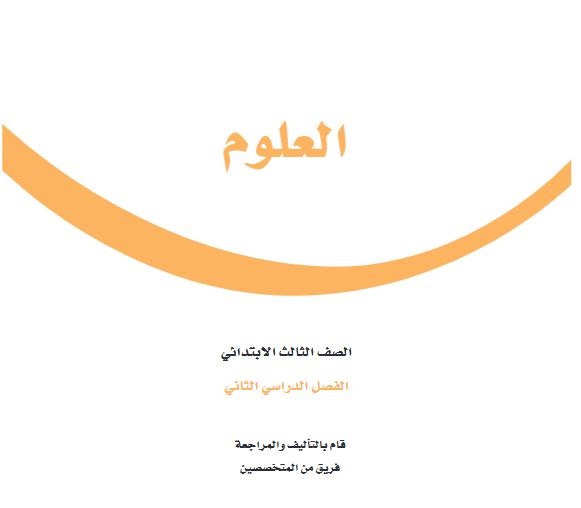 العلوم

الصف الثالث الابتدائي

الفصل الدراسي الثاني

قام بالتأليف والمراجعة
فريق من المتخصصين